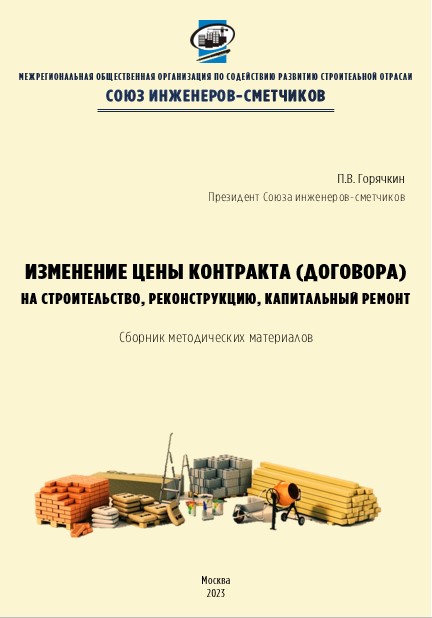 МЕЖРЕГИОНАЛЬНАЯ ОБЩЕСТВЕННАЯ ОРГАНИЗАЦИЯ ПО СОДЕЙСТВИЮ РАЗВИТИЮ СТРОИТЕЛЬНОЙ ОТРАСЛИ
СОЮЗ ИНЖЕНЕРОВ-СМЕТЧИКОВ

П.В. Горячкин
Президент Союза инженеров-сметчиков

ИЗМЕНЕНИЕ ЦЕНЫ КОНТРАКТА (ДОГОВОРА)
НА СТРОИТЕЛЬСТВО, РЕКОНСТРУКЦИЮ, КАПИТАЛЬНЫЙ РЕМОНТ

Сборник методических материалов

Москва
2023